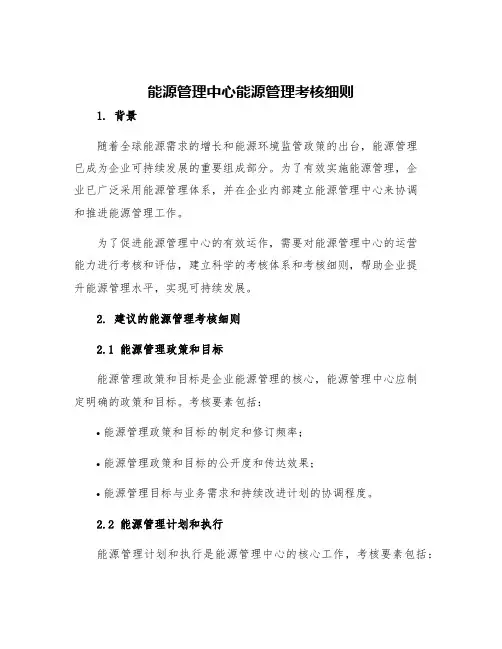 能源管理中心能源管理考核细则

1. 背景

随着全球能源需求的增长和能源环境监管政策的出台，能源管理已成为企业可持续发展的重要组成部分。为了有效实施能源管理，企业已广泛采用能源管理体系，并在企业内部建立能源管理中心来协调和推进能源管理工作。

为了促进能源管理中心的有效运作，需要对能源管理中心的运营能力进行考核和评估，建立科学的考核体系和考核细则，帮助企业提升能源管理水平，实现可持续发展。

2. 建议的能源管理考核细则

2.1 能源管理政策和目标

能源管理政策和目标是企业能源管理的核心，能源管理中心应制定明确的政策和目标。考核要素包括：

• 能源管理政策和目标的制定和修订频率；

• 能源管理政策和目标的公开度和传达效果；

• 能源管理目标与业务需求和持续改进计划的协调程度。

2.2 能源管理计划和执行

能源管理计划和执行是能源管理中心的核心工作，考核要素包括：